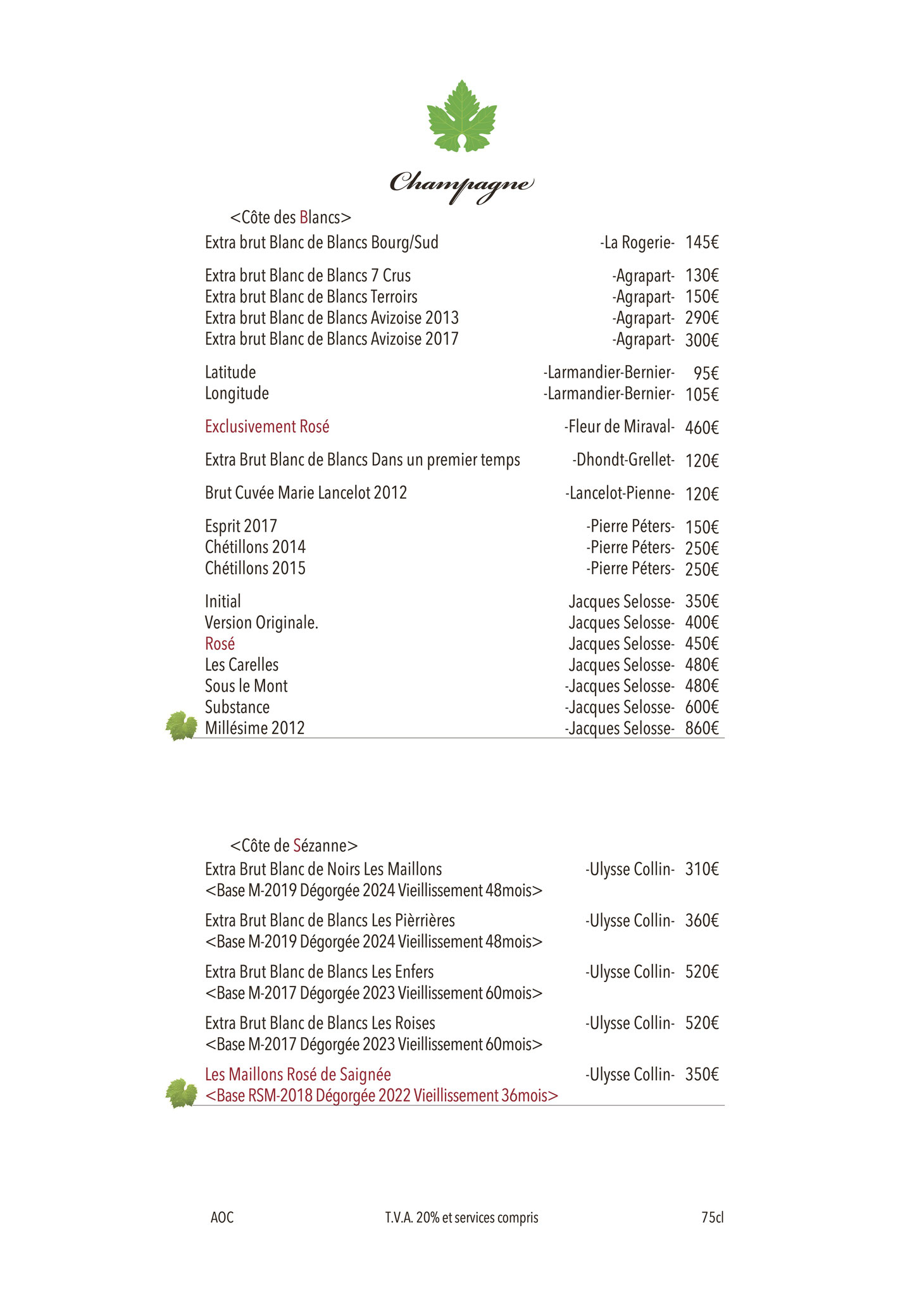 Champagne

<Côte des Blancs>

Extra brut Blanc de Blancs Bourg/Sud -La Rogerie- 145€

Extra brut Blanc de Blancs 7 Crus -Agrapart- 130€
Extra brut Blanc de Blancs Terroirs -Agrapart- 150€
Extra brut Blanc de Blancs Avizoise 2013 -Agrapart- 290€
Extra brut Blanc de Blancs Avizoise 2017 -Agrapart- 300€

Latitude -Larmandier-Bernier- 95€
Longitude -Larmandier-Bernier- 105€

Exclusivement Rosé -Fleur de Miraval- 460€

Extra Brut Blanc de Blancs Dans un premier temps -Dhondt-Grellet- 120€

Brut Cuvée Marie Lancelot 2012 -Lancelot-Pienne- 120€

Esprit 2017 -Pierre Péters- 150€
Chétillons 2014 -Pierre Péters- 250€
Chétillons 2015 -Pierre Péters- 250€

Initial Jacques Selosse- 350€
Version Originale. Jacques Selosse- 400€
Rosé Jacques Selosse- 450€
Les Carelles Jacques Selosse- 480€
Sous le Mont -Jacques Selosse- 480€
Substance -Jacques Selosse- 600€
Millésime 2012 -Jacques Selosse- 860€

<Côte de Sézanne>

Extra Brut Blanc de Noirs Les Maillons -Ulysse Collin- 310€
<Base M-2019 Dégorgée 2024 Vieillissement 48mois>

Extra Brut Blanc de Blancs Les Pièrrières -Ulysse Collin- 360€
<Base M-2019 Dégorgée 2024 Vieillissement 48mois>

Extra Brut Blanc de Blancs Les Enfers -Ulysse Collin- 520€
<Base M-2017 Dégorgée 2023 Vieillissement 60mois>

Extra Brut Blanc de Blancs Les Roises -Ulysse Collin- 520€
<Base M-2017 Dégorgée 2023 Vieillissement 60mois>

Les Maillons Rosé de Saignée -Ulysse Collin- 350€
<Base RSM-2018 Dégorgée 2022 Vieillissement 36mois>

AOC T.V.A. 20% et services compris 75cl